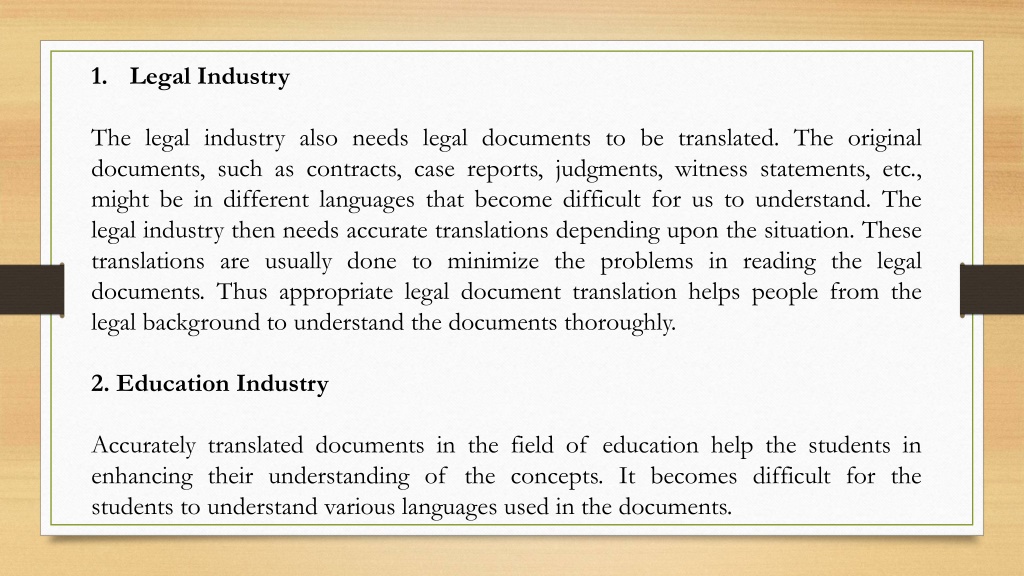 1. Legal Industry

The legal industry also needs legal documents to be translated. The original documents, such as contracts, case reports, judgments, witness statements, etc., might be in different languages that become difficult for us to understand. The legal industry then needs accurate translations depending upon the situation. These translations are usually done to minimize the problems in reading the legal documents. Thus appropriate legal document translation helps people from the legal background to understand the documents thoroughly.

2. Education Industry

Accurately translated documents in the field of education help the students in enhancing their understanding of the concepts. It becomes difficult for the students to understand various languages used in the documents.